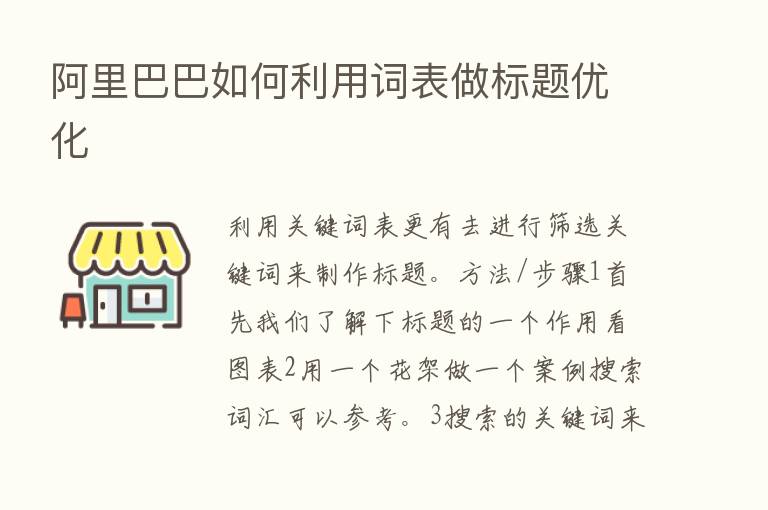 阿里巴巴如何利用词表做标题优化

利用关键词表更有去进行筛选关键词来制作标题。方法/步骤1首先我们了解下标题的一个作用看图表2用一个花架做一个案例搜索词汇可以参考。3搜索的关键词来